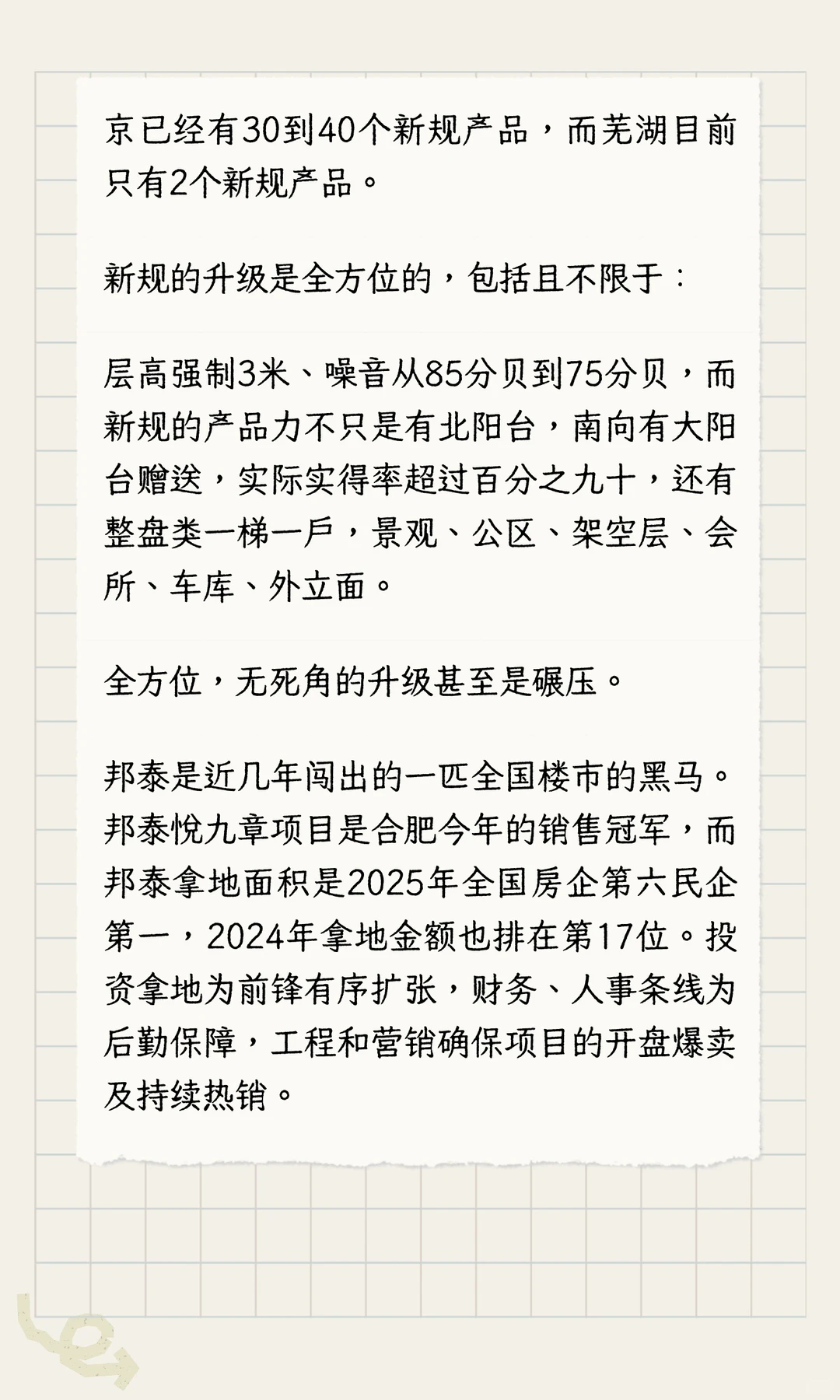 京已经有30到40个新规产品，而芜湖目前只有2个新规产品。

新规的升级是全方位的，包括且不限于：

层高强制3米、噪音从85分贝到75分贝，而新规的产品力不只是有北阳台，南向有大阳台赠送，实际实得率超过百分之九十，还有整盘类一梯一戶，景观、公区、架空层、会所、车库、外立面。

全方位，无死角的升级甚至是碾压。

邦泰是近几年闯出的一匹全国楼市的黑马。邦泰悦九章项目是合肥今年的销售冠军，而邦泰拿地面积是2025年全国房企第六民企第一，2024年拿地金额也排在第17位。投资拿地为前锋有序扩张，财务、人事条线为后勤保障，工程和营销确保项目的开盘爆卖及持续热销。